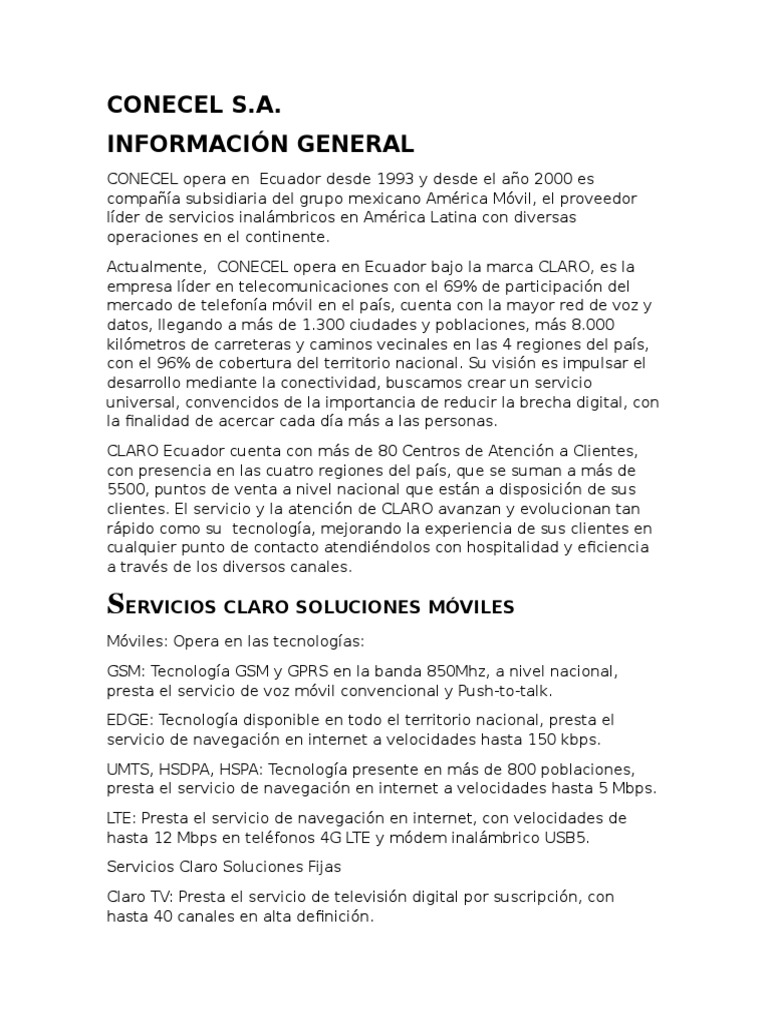 CONECEL S.A.
INFORMACIÓN GENERAL

CONECEL opera en Ecuador desde 1993 y desde el año 2000 es compañía subsidiaria del grupo mexicano América Móvil, el proveedor líder de servicios inalámbricos en América Latina con diversas operaciones en el continente.

Actualmente, CONECEL opera en Ecuador bajo la marca CLARO, es la empresa líder en telecomunicaciones con el 69% de participación del mercado de telefonía móvil en el país, cuenta con la mayor red de voz y datos, llegando a más de 1.300 ciudades y poblaciones, más 8.000 kilómetros de carreteras y caminos vecinales en las 4 regiones del país, con el 96% de cobertura del territorio nacional. Su visión es impulsar el desarrollo mediante la conectividad, buscamos crear un servicio universal, convencidos de la importancia de reducir la brecha digital, con la finalidad de acercar cada día más a las personas.

CLARO Ecuador cuenta con más de 80 Centros de Atención a Clientes, con presencia en las cuatro regiones del país, que se suman a más de 5500, puntos de venta a nivel nacional que están a disposición de sus clientes. El servicio y la atención de CLARO avanzan y evolucionan tan rápido como su tecnología, mejorando la experiencia de sus clientes en cualquier punto de contacto atendiéndolos con hospitalidad y eficiencia a través de los diversos canales.

SERVICIOS CLARO SOLUCIONES MÓVILES

Móviles: Opera en las tecnologías:

GSM: Tecnología GSM y GPRS en la banda 850Mhz, a nivel nacional, presta el servicio de voz móvil convencional y Push-to-talk.

EDGE: Tecnología disponible en todo el territorio nacional, presta el servicio de navegación en internet a velocidades hasta 150 kbps.

UMTS, HSDPA, HSPA: Tecnología presente en más de 800 poblaciones, presta el servicio de navegación en internet a velocidades hasta 5 Mbps.

LTE: Presta el servicio de navegación en internet, con velocidades de hasta 12 Mbps en teléfonos 4G LTE y módem inalámbrico USB5.

Servicios Claro Soluciones Fijas

Claro TV: Presta el servicio de televisión digital por suscripción, con hasta 40 canales en alta definición.